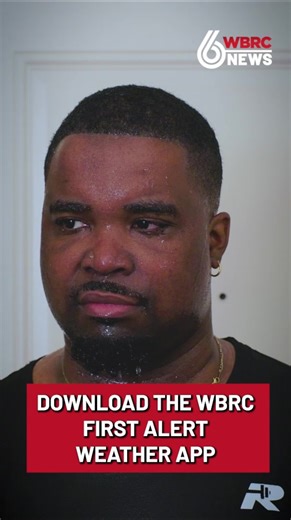 6 WBRC NEWS

DOWNLOAD THE WBRC FIRST ALERT WEATHER APP

R